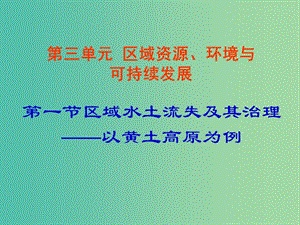 第三单元 区域资源、环境与可持续发展

第一节区域水土流失及其治理
——以黄土高原为例